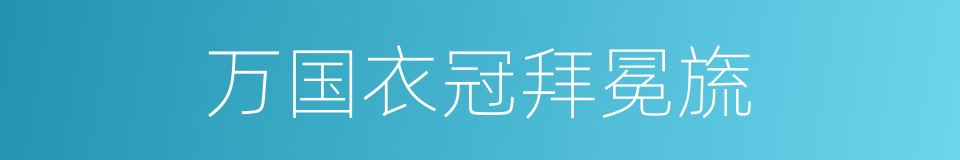 万国衣冠拜冕旒